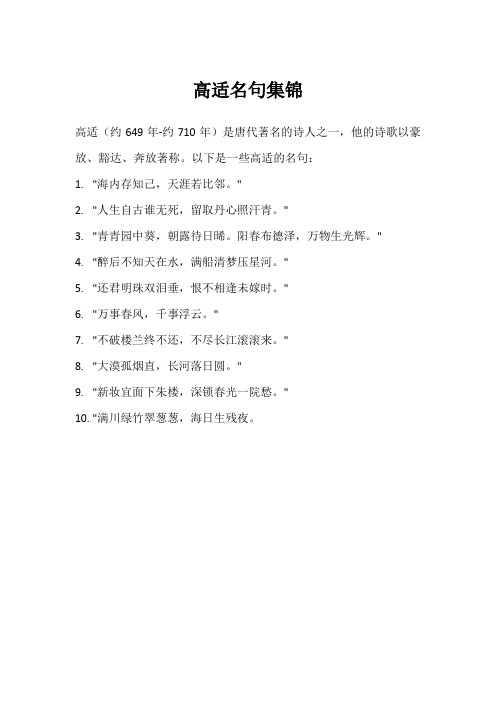 高适名句集锦

高适（约 649 年-约 710 年）是唐代著名的诗人之一，他的诗歌以豪放、豁达、奔放著称。以下是一些高适的名句：

1. "海内存知己，天涯若比邻。"
2. "人生自古谁无死，留取丹心照汗青。"
3. "青青园中葵，朝露待日晞。阳春布德泽，万物生光辉。"
4. "醉后不知天在水，满船清梦压星河。"
5. "还君明珠双泪垂，恨不相逢未嫁时。"
6. "万事春风，千事浮云。"
7. "不破楼兰终不还，不尽长江滚滚来。"
8. "大漠孤烟直，长河落日圆。"
9. "新妆宜面下朱楼，深锁春光一院愁。"
10. "满川绿竹翠葱葱，海日生残夜。